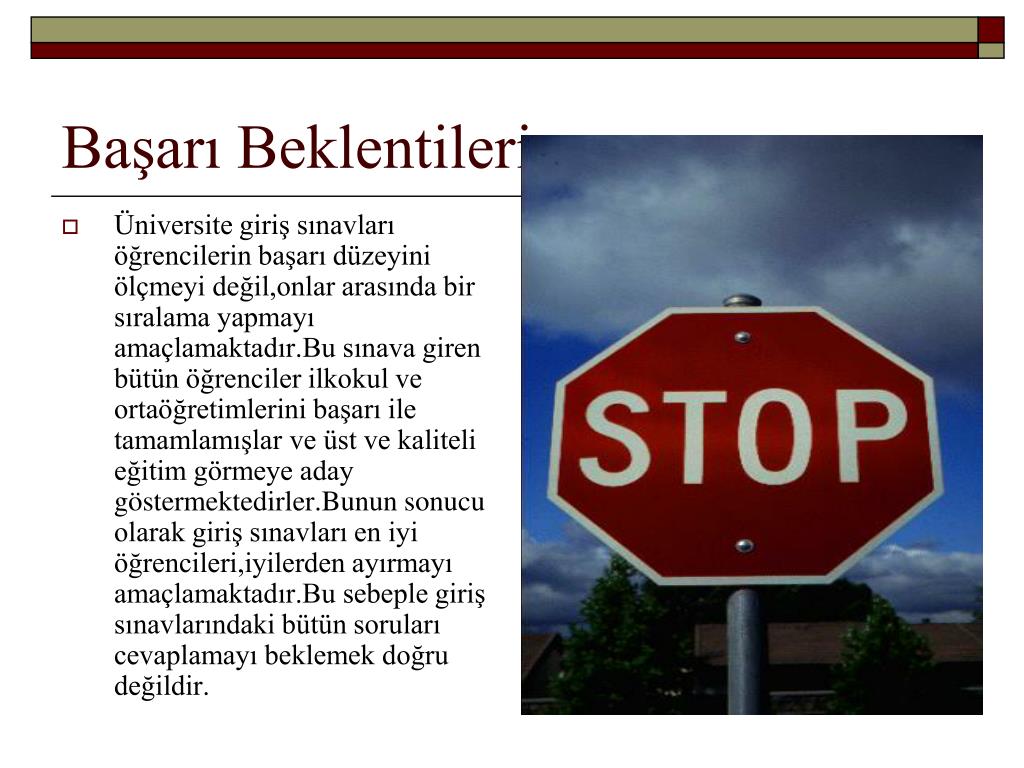 Başarı Beklentileri

Üniversite giriş sınavları öğrencilerin başarı düzeyini ölçmeyi değil,onlar arasında bir sıralama yapmayı amaçlamaktadır.Bu sınava giren bütün öğrenciler ilkokul ve ortaöğretimlerini başarı ile tamamlamışlar ve üst ve kaliteli eğitim görmeye aday göstermektedirler.Bunun sonucu olarak giriş sınavları en iyi öğrencileri,iyilerden ayırmayı amaçlamaktadır.Bu sebeple giriş sınavlarındaki bütün soruları cevaplamayı beklemek doğru değildir.

STOP